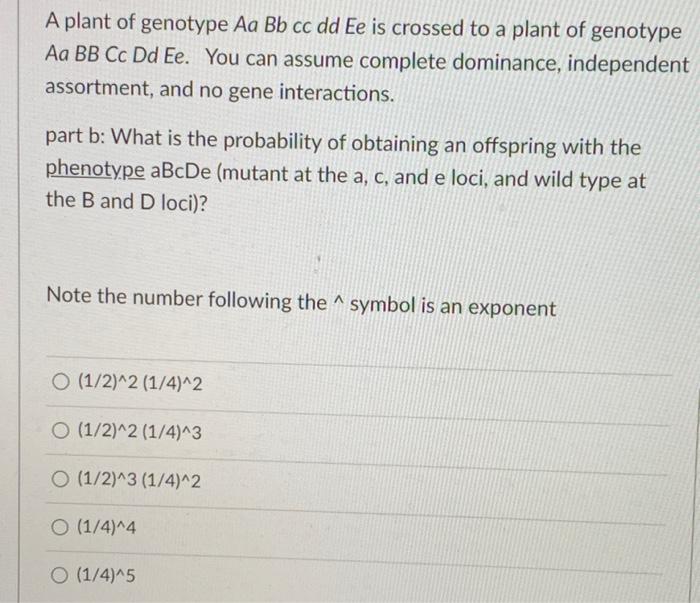 A plant of genotype Aa Bb cc dd Ee is crossed to a plant of genotype Aa BB Cc Dd Ee. You can assume complete dominance, independent assortment, and no gene interactions.

part b: What is the probability of obtaining an offspring with the phenotype aBcDe (mutant at the a, c, and e loci, and wild type at the B and D loci)?

Note the number following the ^ symbol is an exponent

○ (1/2)^2 (1/4)^2

○ (1/2)^2 (1/4)^3

○ (1/2)^3 (1/4)^2

○ (1/4)^4

○ (1/4)^5